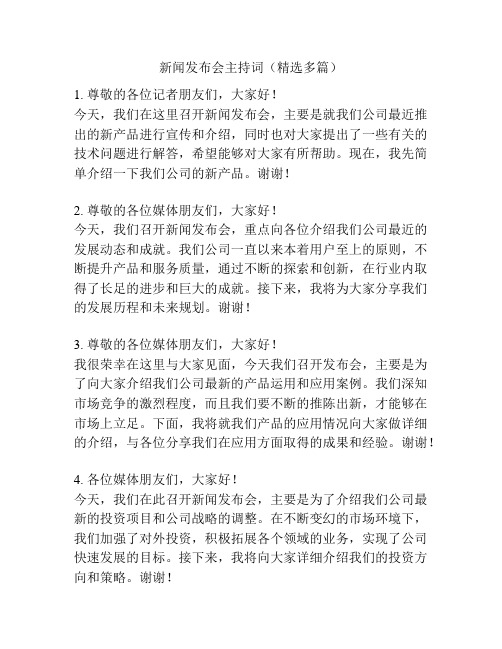 新闻发布会主持词（精选多篇）

1. 尊敬的各位记者朋友们，大家好！
今天，我们在这里召开新闻发布会，主要是就我们公司最近推出的新产品进行宣传和介绍，同时也对大家提出了一些有关的技术问题进行解答，希望能够对大家有所帮助。现在，我先简单介绍一下我们公司的新产品。谢谢！

2. 尊敬的各位媒体朋友们，大家好！
今天，我们召开新闻发布会，重点向各位介绍我们公司最近的发展动态和成就。我们公司一直以来本着用户至上的原则，不断提升产品和服务质量，通过不断的探索和创新，在行业内取得了长足的进步和巨大的成就。接下来，我将为大家分享我们的发展历程和未来规划。谢谢！

3. 尊敬的各位媒体朋友们，大家好！
我很荣幸在这里与大家见面，今天我们召开发布会，主要是为了向大家介绍我们公司最新的产品运用和应用案例。我们深知市场竞争的激烈程度，而且我们要不断的推陈出新，才能够在市场上立足。下面，我将就我们产品的应用情况向大家做详细的介绍，与各位分享我们在应用方面取得的成果和经验。谢谢！

4. 各位媒体朋友们，大家好！
今天，我们在此召开新闻发布会，主要是为了介绍我们公司最新的投资项目和公司战略的调整。在不断变幻的市场环境下，我们加强了对外投资，积极拓展各个领域的业务，实现了公司快速发展的目标。接下来，我将向大家详细介绍我们的投资方向和策略。谢谢！